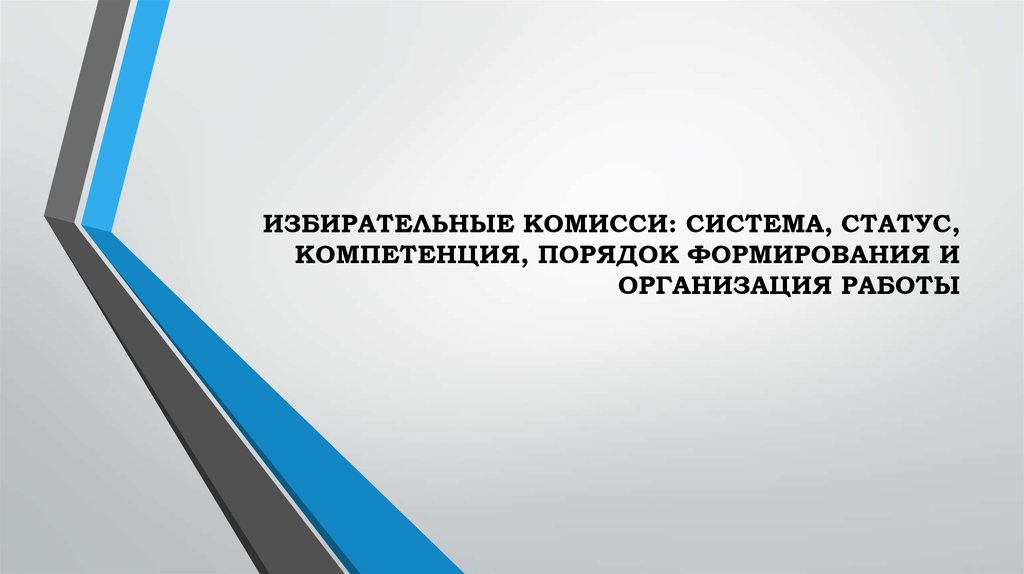 ИЗБИРАТЕЛЬНЫЕ КОМИССИ: СИСТЕМА, СТАТУС, КОМПЕТЕНЦИЯ, ПОРЯДОК ФОРМИРОВАНИЯ И ОРГАНИЗАЦИЯ РАБОТЫ